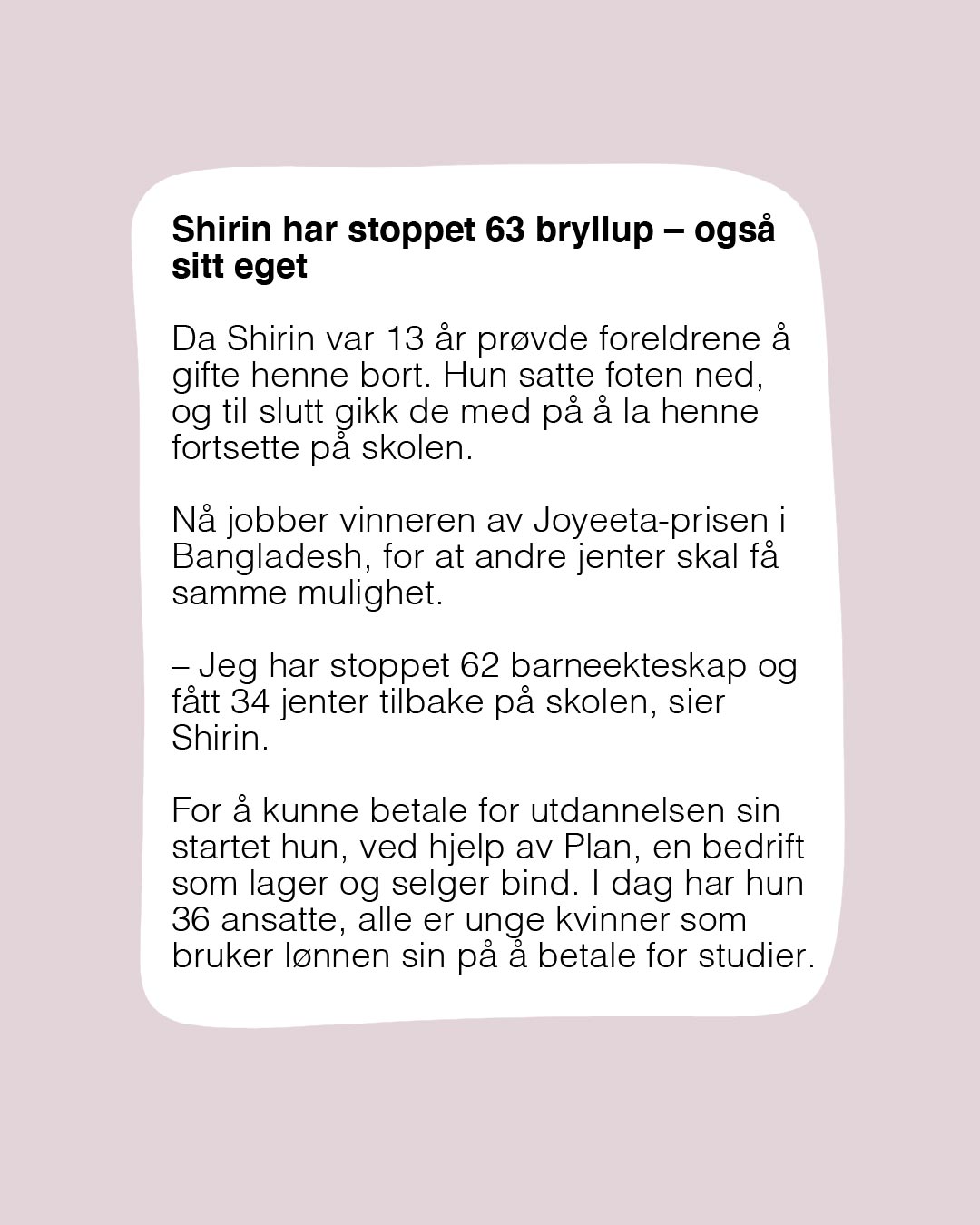 Shirin har stoppet 63 bryllup – også sitt eget

Da Shirin var 13 år prøvde foreldrene å gifte henne bort. Hun satte foten ned, og til slutt gikk de med på å la henne fortsette på skolen.

Nå jobber vinneren av Joyeeta-prisen i Bangladesh, for at andre jenter skal få samme mulighet.

– Jeg har stoppet 62 barneekteskap og fått 34 jenter tilbake på skolen, sier Shirin.

For å kunne betale for utdannelsen sin startet hun, ved hjelp av Plan, en bedrift som lager og selger bind. I dag har hun 36 ansatte, alle er unge kvinner som bruker lønnen sin på å betale for studier.